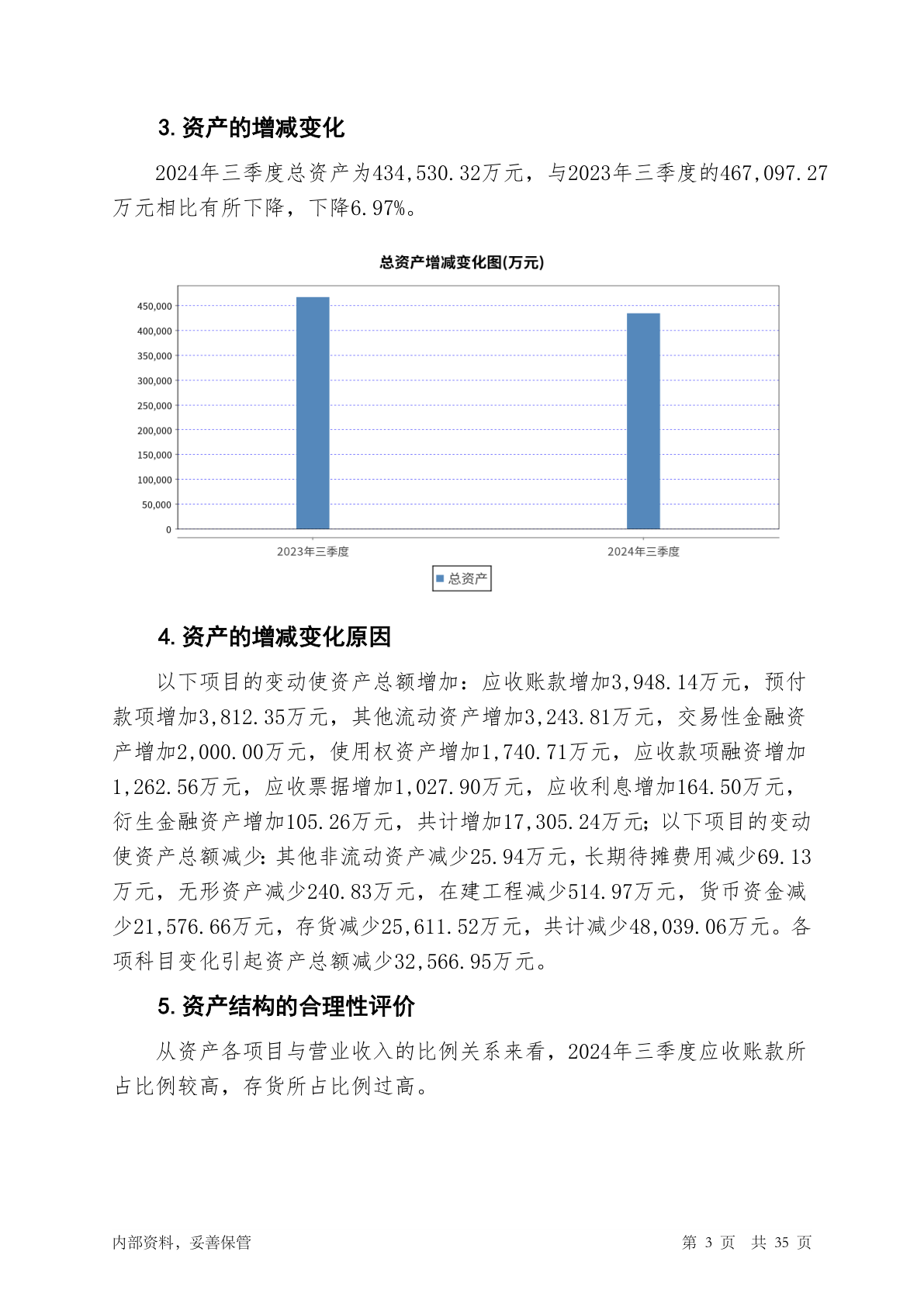 3. 资产的增减变化

2024年三季度总资产为434,530.32万元，与2023年三季度的467,097.27万元相比有所下降，下降6.97%。

总资产增减变化图(万元)

450,000
400,000
350,000
300,000
250,000
200,000
150,000
100,000
50,000
0

2023年三季度
2024年三季度

总资产

4. 资产的增减变化原因

以下项目的变动使资产总额增加：应收账款增加3,948.14万元，预付款项增加3,812.35万元，其他流动资产增加3,243.81万元，交易性金融资产增加2,000.00万元，使用权资产增加1,740.71万元，应收款项融资增加1,262.56万元，应收票据增加1,027.90万元，应收利息增加164.50万元，衍生金融资产增加105.26万元，共计增加17,305.24万元；以下项目的变动使资产总额减少：其他非流动资产减少25.94万元，长期待摊费用减少69.13万元，无形资产减少240.83万元，在建工程减少514.97万元，货币资金减少21,576.66万元，存货减少25,611.52万元，共计减少48,039.06万元。各项科目变化引起资产总额减少32,566.95万元。

5. 资产结构的合理性评价

从资产各项目与营业收入的比例关系来看，2024年三季度应收账款所占比例较高，存货所占比例过高。

内部资料，妥善保管
第 3 页 共 35 页